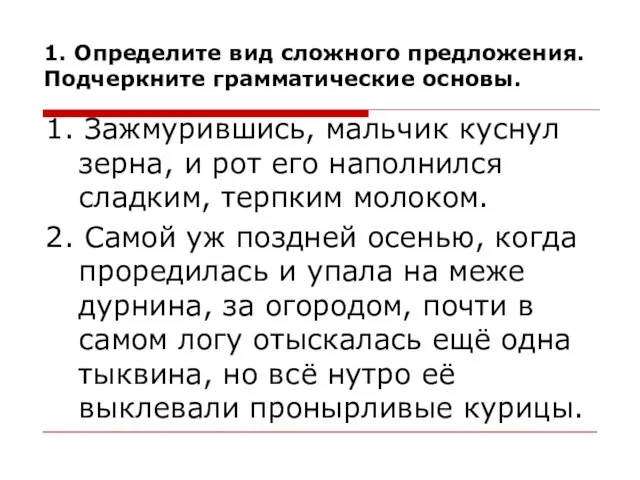 1. Определите вид сложного предложения. Подчеркните грамматические основы.

1. Зажмурившись, мальчик куснул зерна, и рот его наполнился сладким, терпким молоком.

2. Самой уж поздней осенью, когда проредилась и упала на меже дурнина, за огородом, почти в самом логу отыскалась ещё одна тыквина, но всё нутро её выклевали пронырливые курицы.